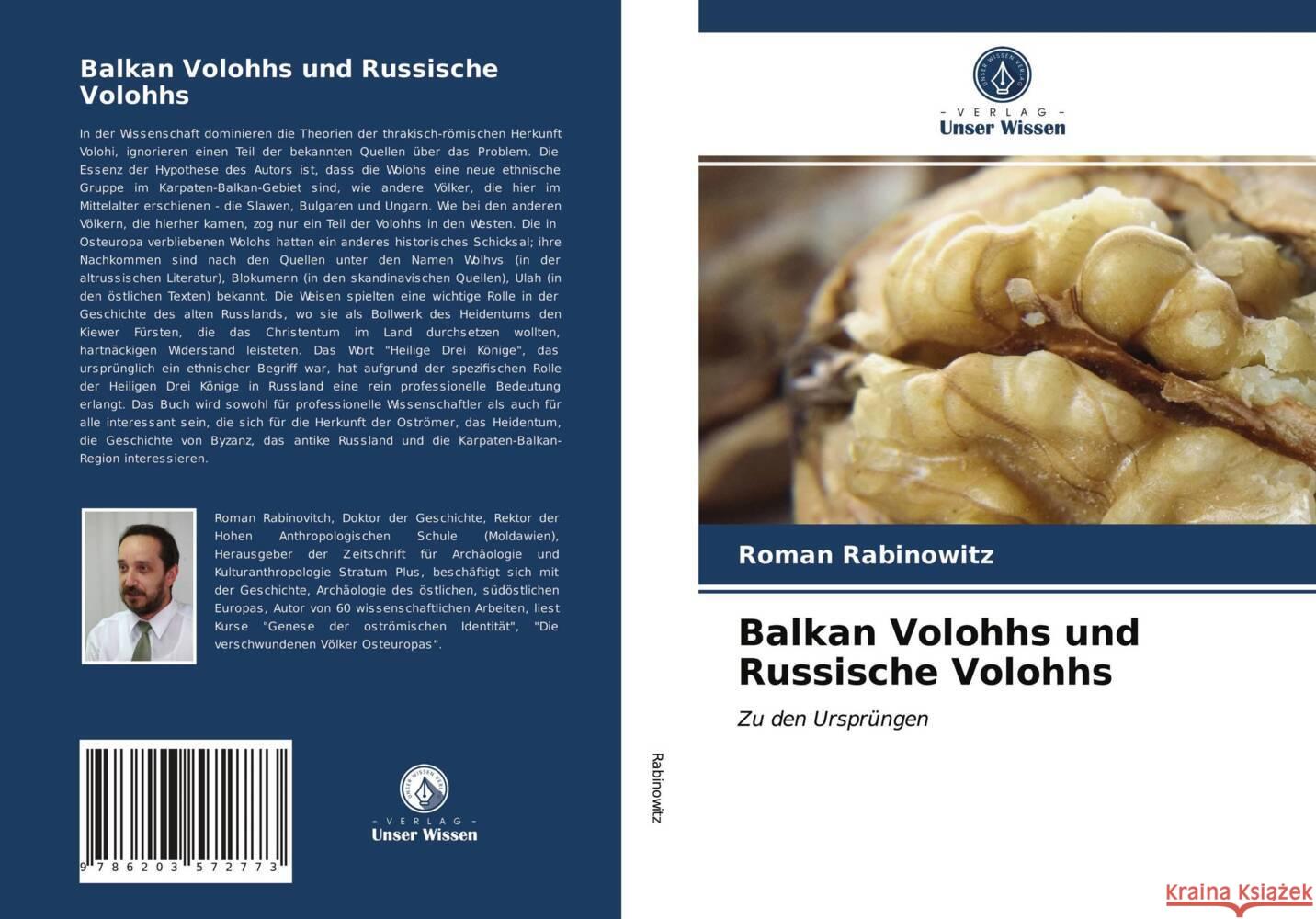 Balkan Volohhs und Russische Volohhs

In der Wissenschaft dominieren die Theorien der thrakisch-römischen Herkunft Volohi, ignorieren einen Teil der bekannten Quellen über das Problem. Die Essenz der Hypothese des Autors ist, dass die Wolohs eine neue ethnische Gruppe im Karpaten-Balkan-Gebiet sind, wie andere Völker, die hier im Mittelalter erschienen - die Slawen, Bulgaren und Ungarn. Wie bei den anderen Völkern, die hierher kamen, zog nur ein Teil der Volohhs in den Westen. Die in Osteuropa verbliebenen Wolohs hatten ein anderes historisches Schicksal; ihre Nachkommen sind nach den Quellen unter den Namen Wolhvs (in der altrussischen Literatur), Blokumenn (in den skandinavischen Quellen), Ulah (in den östlichen Texten) bekannt. Die Weisen spielten eine wichtige Rolle in der Geschichte des alten Russlands, wo sie als Bollwerk des Heidentums den Kiewer Fürsten, die das Christentum im Land durchsetzen wollten, hartnäckigen Widerstand leisteten. Das Wort "Heilige Drei Könige", das ursprünglich ein ethnischer Begriff war, hat aufgrund der spezifischen Rolle der Heiligen Drei Könige in Russland eine rein professionelle Bedeutung erlangt. Das Buch wird sowohl für professionelle Wissenschaftler als auch für alle interessant sein, die sich für die Herkunft der Oströmer, das Heidentum, die Geschichte von Byzanz, das antike Russland und die Karpaten-Balkan-Region interessieren.

Roman Rabinovitch, Doktor der Geschichte, Rektor der Hohen Anthropologischen Schule (Moldawien), Herausgeber der Zeitschrift für Archäologie und Kulturanthropologie Stratum Plus, beschäftigt sich mit der Geschichte, Archäologie des östlichen, südöstlichen Europas, Autor von 60 wissenschaftlichen Arbeiten, liest Kurse "Genese der oströmischen Identität", "Die verschwundenen Völker Osteuropas".

9 786203 572773

UNSER WISSEN VERLAG
- VERLAG -
Unser Wissen

Rabinowitz

UNSER WISSEN VERLAG
- VERLAG -
Unser Wissen

Roman Rabinowitz

Balkan Volohhs und Russische Volohhs

Zu den Ursprüngen